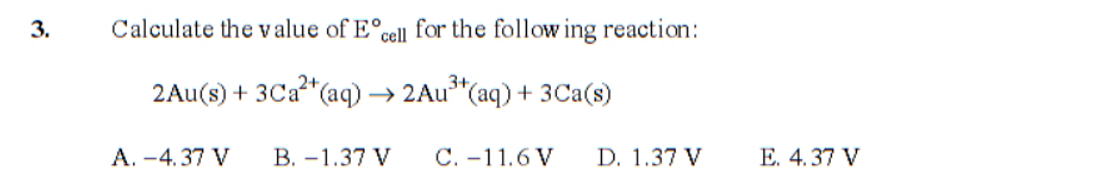 3. Calculate the value of $E°_{cell}$ for the following reaction:

$2Au(s) + 3Ca^{2+}(aq) \rightarrow 2Au^{3+}(aq) + 3Ca(s)$

A. −4.37 V B. −1.37 V C. −11.6 V D. 1.37 V E. 4.37 V